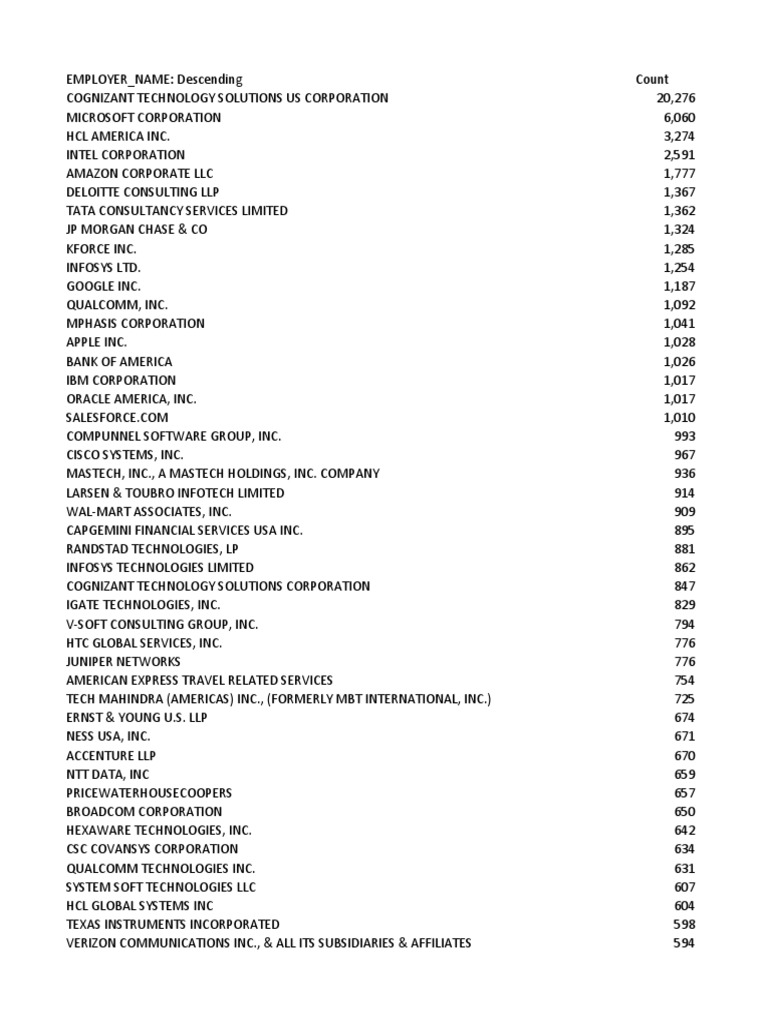 | EMPLOYER_NAME: Descending | Count |
|---|---|
| COGNIZANT TECHNOLOGY SOLUTIONS US CORPORATION | 20,276 |
| MICROSOFT CORPORATION | 6,060 |
| HCL AMERICA INC. | 3,274 |
| INTEL CORPORATION | 2,591 |
| AMAZON CORPORATE LLC | 1,777 |
| DELOITTE CONSULTING LLP | 1,367 |
| TATA CONSULTANCY SERVICES LIMITED | 1,362 |
| JP MORGAN CHASE & CO | 1,324 |
| KFORCE INC. | 1,285 |
| INFOSYS LTD. | 1,254 |
| GOOGLE INC. | 1,187 |
| QUALCOMM, INC. | 1,092 |
| MPHASIS CORPORATION | 1,041 |
| APPLE INC. | 1,028 |
| BANK OF AMERICA | 1,026 |
| IBM CORPORATION | 1,017 |
| ORACLE AMERICA, INC. | 1,017 |
| SALESFORCE.COM | 1,010 |
| COMPUNNEL SOFTWARE GROUP, INC. | 993 |
| CISCO SYSTEMS, INC. | 967 |
| MASTECH, INC., A MASTECH HOLDINGS, INC. COMPANY | 936 |
| LARSEN & TOUBRO INFOTECH LIMITED | 914 |
| WAL-MART ASSOCIATES, INC. | 909 |
| CAPGEMINI FINANCIAL SERVICES USA INC. | 895 |
| RANDSTAD TECHNOLOGIES, LP | 881 |
| INFOSYS TECHNOLOGIES LIMITED | 862 |
| COGNIZANT TECHNOLOGY SOLUTIONS CORPORATION | 847 |
| IGATE TECHNOLOGIES, INC. | 829 |
| V-SOFT CONSULTING GROUP, INC. | 794 |
| HTC GLOBAL SERVICES, INC. | 776 |
| JUNIPER NETWORKS | 776 |
| AMERICAN EXPRESS TRAVEL RELATED SERVICES | 754 |
| TECH MAHINDRA (AMERICAS) INC., (FORMERLY MBT INTERNATIONAL, INC.) | 725 |
| ERNST & YOUNG U.S. LLP | 674 |
| NESS USA, INC. | 671 |
| ACCENTURE LLP | 670 |
| NTT DATA, INC | 659 |
| PRICEWATERHOUSECOOPERS | 657 |
| BROADCOM CORPORATION | 650 |
| HEXAWARE TECHNOLOGIES, INC. | 642 |
| CSC COVANSYS CORPORATION | 634 |
| QUALCOMM TECHNOLOGIES INC. | 631 |
| SYSTEM SOFT TECHNOLOGIES LLC | 607 |
| HCL GLOBAL SYSTEMS INC | 604 |
| TEXAS INSTRUMENTS INCORPORATED | 598 |
| VERIZON COMMUNICATIONS INC., & ALL ITS SUBSIDIARIES & AFFILIATES | 594 |